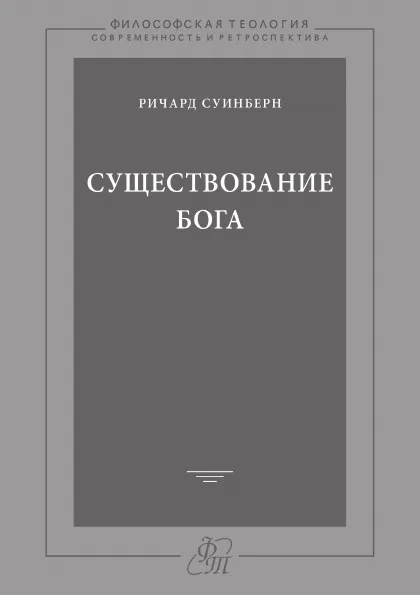 ФИЛОСОФСКАЯ ТЕОЛОГИЯ
СОВРЕМЕННОСТЬ И РЕТРОСПЕКТИВА

РИЧАРД СУИНБЕРН

СУЩЕСТВОВАНИЕ БОГА

ФТ